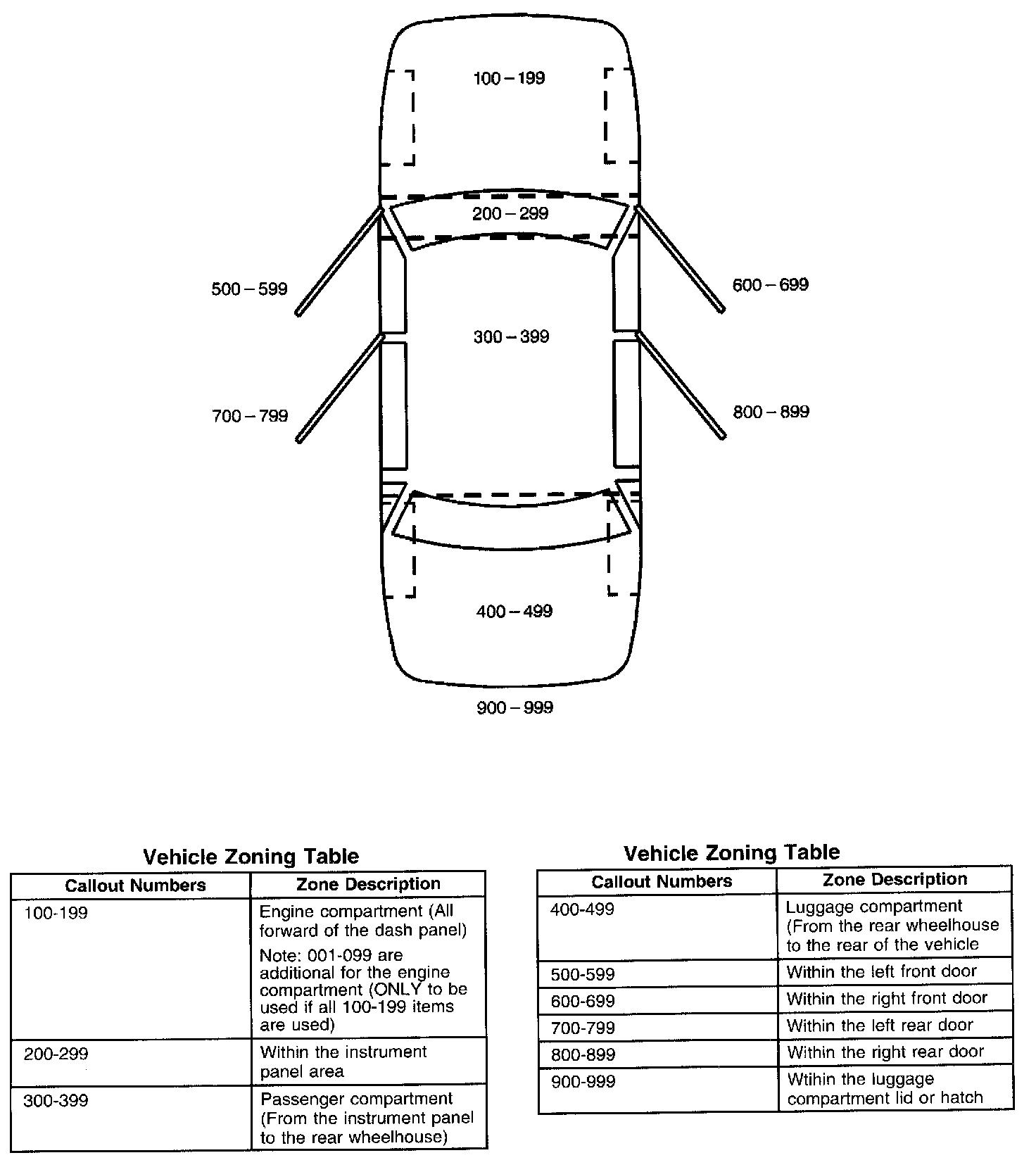 100 – 199

200 – 299

500 – 599

600 – 699

300 – 399

700 – 799

800 – 899

400 – 499

900 – 999

Vehicle Zoning Table

| Callout Numbers | Zone Description |
|---|---|
| 100-199 | Engine compartment (All forward of the dash panel) Note: 001-099 are additional for the engine compartment (ONLY to be used if all 100-199 items are used) |
| 200-299 | Within the instrument panel area |
| 300-399 | Passenger compartment (From the instrument panel to the rear wheelhouse) |

Vehicle Zoning Table

| Callout Numbers | Zone Description |
|---|---|
| 400-499 | Luggage compartment (From the rear wheelhouse to the rear of the vehicle |
| 500-599 | Within the left front door |
| 600-699 | Within the right front door |
| 700-799 | Within the left rear door |
| 800-899 | Within the right rear door |
| 900-999 | Wtihin the luggage compartment lid or hatch |